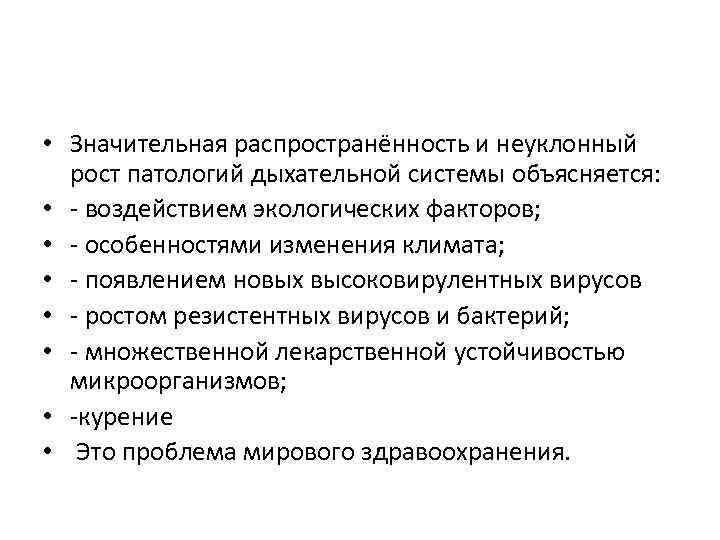 • Значительная распространённость и неуклонный рост патологий дыхательной системы объясняется:
• - воздействием экологических факторов;
• - особенностями изменения климата;
• - появлением новых высоковирулентных вирусов
• - ростом резистентных вирусов и бактерий;
• - множественной лекарственной устойчивостью микроорганизмов;
• -курение
• Это проблема мирового здравоохранения.